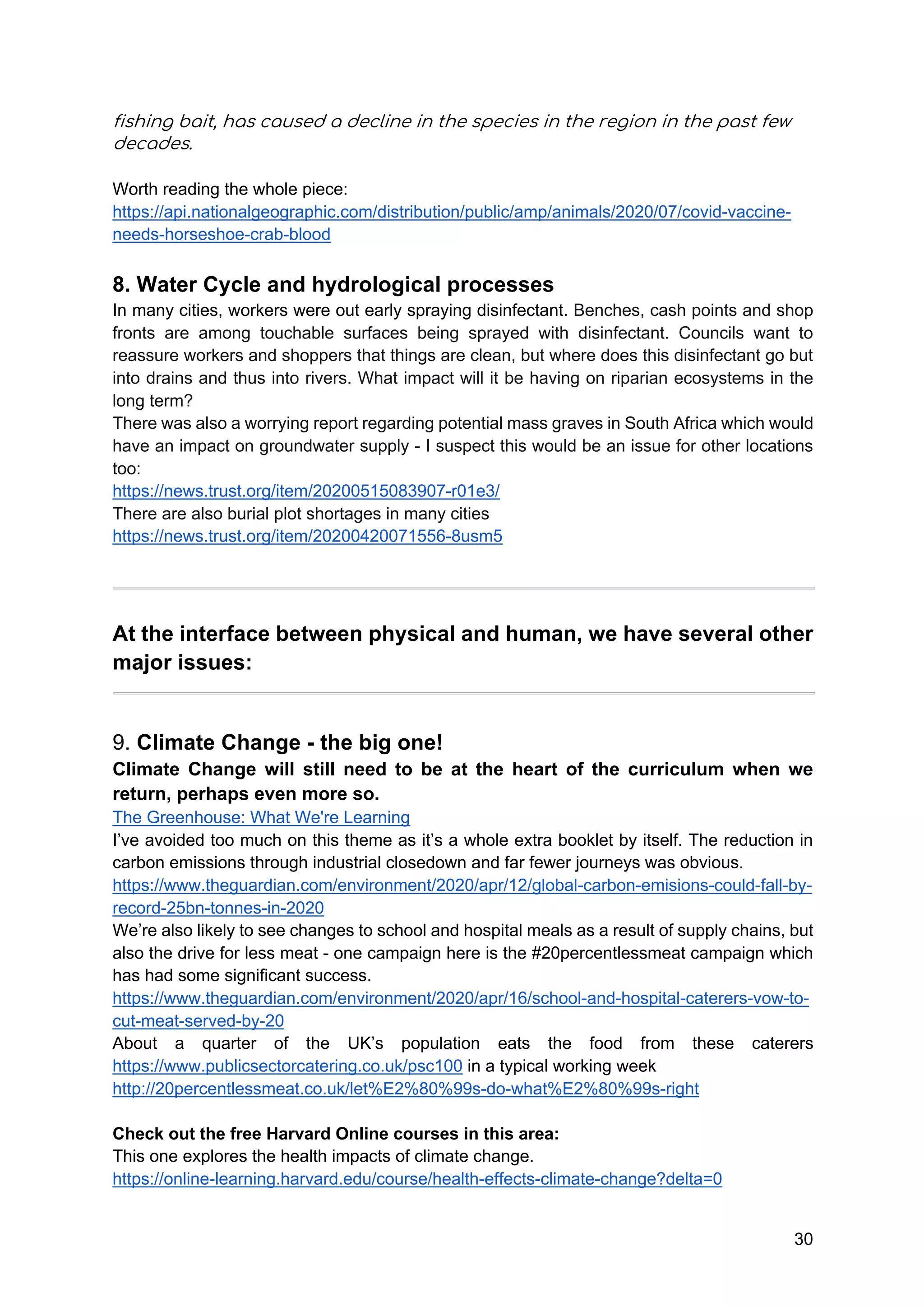 fishing bait, has caused a decline in the species in the region in the past few decades.

Worth reading the whole piece:
https://api.nationalgeographic.com/distribution/public/amp/animals/2020/07/covid-vaccine-needs-horseshoe-crab-blood

8. Water Cycle and hydrological processes
In many cities, workers were out early spraying disinfectant. Benches, cash points and shop fronts are among touchable surfaces being sprayed with disinfectant. Councils want to reassure workers and shoppers that things are clean, but where does this disinfectant go but into drains and thus into rivers. What impact will it be having on riparian ecosystems in the long term?
There was also a worrying report regarding potential mass graves in South Africa which would have an impact on groundwater supply - I suspect this would be an issue for other locations too:
https://news.trust.org/item/20200515083907-r01e3/
There are also burial plot shortages in many cities
https://news.trust.org/item/20200420071556-8usm5

At the interface between physical and human, we have several other major issues:

9. Climate Change - the big one!
Climate Change will still need to be at the heart of the curriculum when we return, perhaps even more so.
The Greenhouse: What We're Learning
I've avoided too much on this theme as it's a whole extra booklet by itself. The reduction in carbon emissions through industrial closedown and far fewer journeys was obvious.
https://www.theguardian.com/environment/2020/apr/12/global-carbon-emisions-could-fall-by-record-25bn-tonnes-in-2020
We're also likely to see changes to school and hospital meals as a result of supply chains, but also the drive for less meat - one campaign here is the #20percentlessmeat campaign which has had some significant success.
https://www.theguardian.com/environment/2020/apr/16/school-and-hospital-caterers-vow-to-cut-meat-served-by-20
About a quarter of the UK's population eats the food from these caterers https://www.publicsectorcatering.co.uk/psc100 in a typical working week
http://20percentlessmeat.co.uk/let%E2%80%99s-do-what%E2%80%99s-right

Check out the free Harvard Online courses in this area:
This one explores the health impacts of climate change.
https://online-learning.harvard.edu/course/health-effects-climate-change?delta=0

30